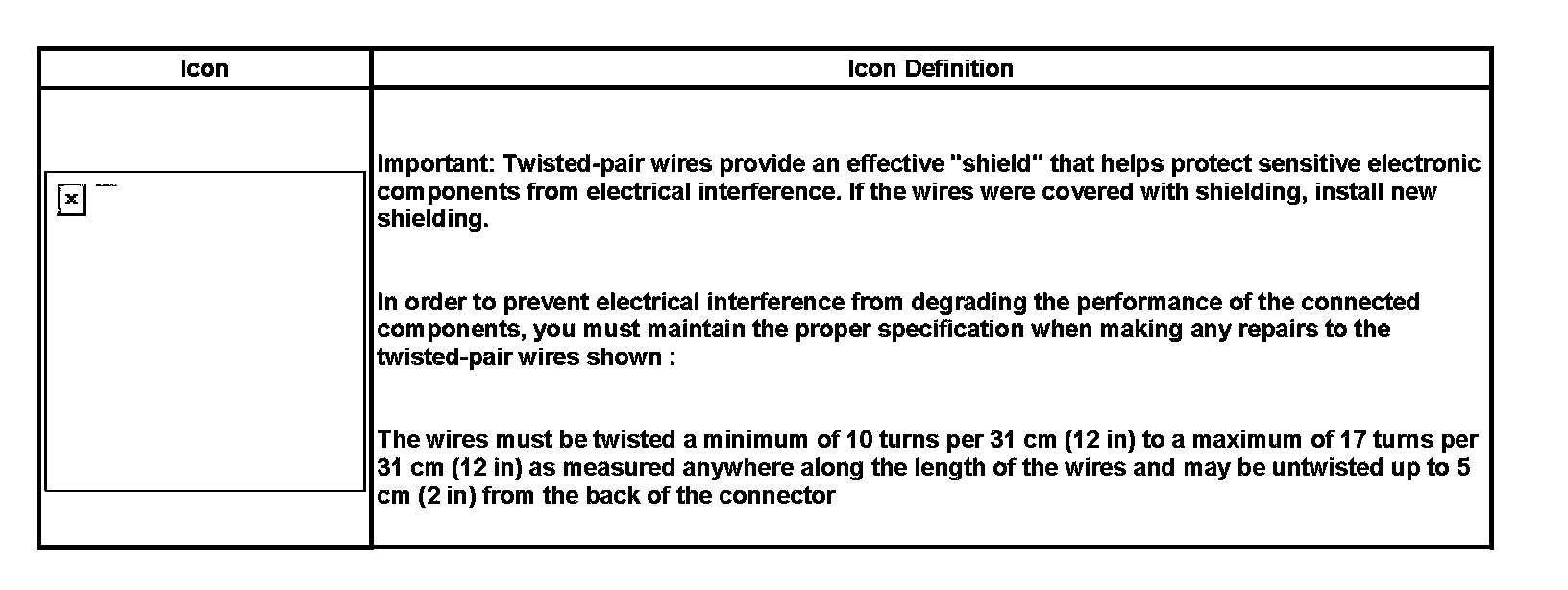 | Icon | Icon Definition |
|---|---|
|  | Important: Twisted-pair wires provide an effective "shield" that helps protect sensitive electronic components from electrical interference. If the wires were covered with shielding, install new shielding. In order to prevent electrical interference from degrading the performance of the connected components, you must maintain the proper specification when making any repairs to the twisted-pair wires shown : The wires must be twisted a minimum of 10 turns per 31 cm (12 in) to a maximum of 17 turns per 31 cm (12 in) as measured anywhere along the length of the wires and may be untwisted up to 5 cm (2 in) from the back of the connector |